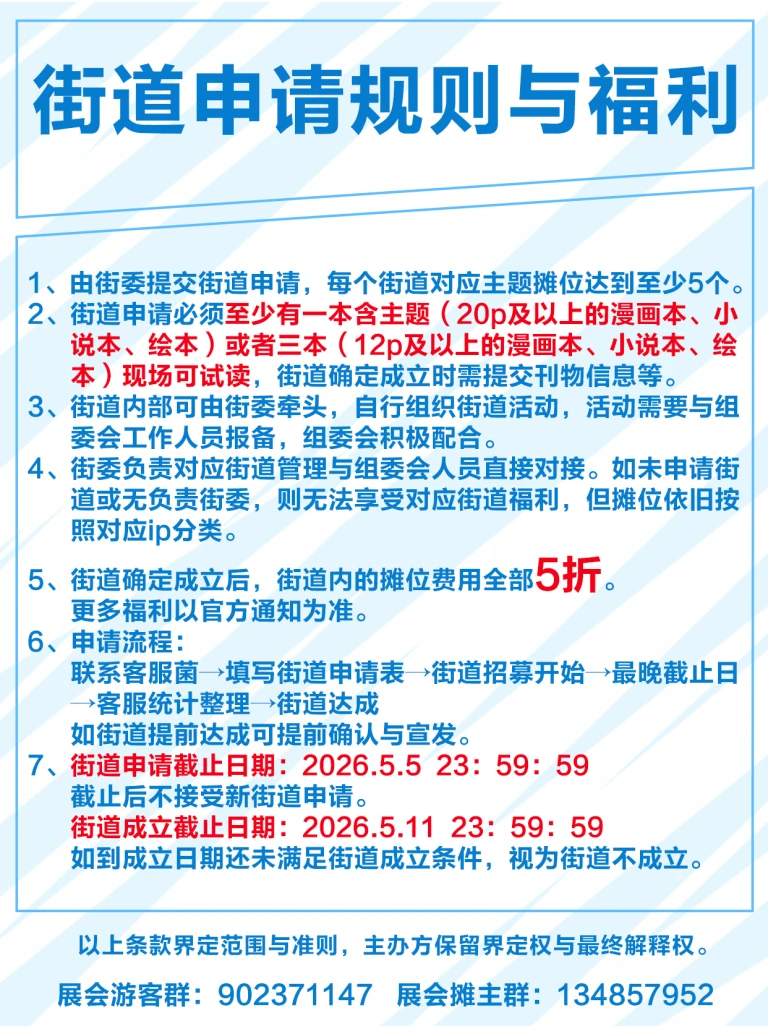 街道申请规则与福利

1、由街委提交街道申请，每个街道对应主题摊位达到至少5个。
2、街道申请必须至少有一本含主题（20p及以上的漫画本、小说本、绘本）或者三本（12p及以上的漫画本、小说本、绘本）现场可试读，街道确定成立时需提交刊物信息等。
3、街道内部可由街委牵头，自行组织街道活动，活动需要与组委会工作人员报备，组委会积极配合。
4、街委负责对应街道管理与组委会人员直接对接。如未申请街道或无负责街委，则无法享受对应街道福利，但摊位依旧按照对应ip分类。
5、街道确定成立后，街道内的摊位费用全部5折。
更多福利以官方通知为准。
6、申请流程：
联系客服菌→填写街道申请表→街道招募开始→最晚截止日→客服统计整理→街道达成
如街道提前达成可提前确认与宣发。
7、街道申请截止日期：2026.5.5 23：59：59
截止后不接受新街道申请。
街道成立截止日期：2026.5.11 23：59：59
如到成立日期还未满足街道成立条件，视为街道不成立。

以上条款界定范围与准则，主办方保留界定权与最终解释权。

展会游客群：902371147 展会摊主群：134857952